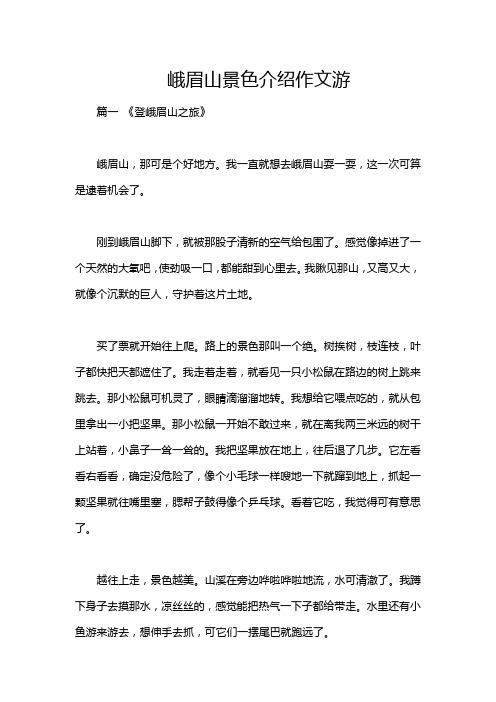 峨眉山景色介绍作文游

篇一 《登峨眉山之旅》

峨眉山，那可是个好地方。我一直就想去峨眉山耍一耍，这一次可算是逮着机会了。

刚到峨眉山脚下，就被那股子清新的空气给包围了。感觉像掉进了一个天然的大氧吧，使劲吸一口，都能甜到心里去。我瞅见那山，又高又大，就像个沉默的巨人，守护着这片土地。

买了票就开始往上爬。路上的景色那叫一个绝。树挨树，枝连枝，叶子都快把天都遮住了。我走着走着，就看见一只小松鼠在路边的树上跳来跳去。那小松鼠可机灵了，眼睛滴溜溜地转。我想给它喂点吃的，就从包里拿出一小把坚果。那小松鼠一开始不敢过来，就在离我两三米远的树干上站着，小鼻子一耸一耸的。我把坚果放在地上，往后退了几步。它左看看右看看，确定没危险了，像个小毛球一样嗖地一下就蹿到地上，抓起一颗坚果就往嘴里塞，腮帮子鼓得像个乒乓球。看着它吃，我觉得可有意思了。

越往上走，景色越美。山溪在旁边哗啦哗啦地流，水可清澈了。我蹲下身子去摸那水，凉丝丝的，感觉能把热气一下子都给带走。水里还有小鱼游来游去，想伸手去抓，可它们一摆尾巴就跑远了。